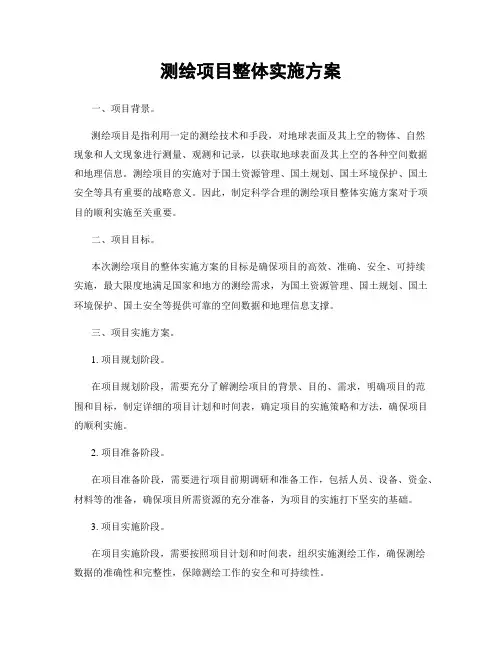 测绘项目整体实施方案

一、项目背景。

测绘项目是指利用一定的测绘技术和手段，对地球表面及其上空的物体、自然现象和人文现象进行测量、观测和记录，以获取地球表面及其上空的各种空间数据和地理信息。测绘项目的实施对于国土资源管理、国土规划、国土环境保护、国土安全等具有重要的战略意义。因此，制定科学合理的测绘项目整体实施方案对于项目的顺利实施至关重要。

二、项目目标。

本次测绘项目的整体实施方案的目标是确保项目的高效、准确、安全、可持续实施，最大限度地满足国家和地方的测绘需求，为国土资源管理、国土规划、国土环境保护、国土安全等提供可靠的空间数据和地理信息支撑。

三、项目实施方案。

1. 项目规划阶段。

在项目规划阶段，需要充分了解测绘项目的背景、目的、需求，明确项目的范围和目标，制定详细的项目计划和时间表，确定项目的实施策略和方法，确保项目的顺利实施。

2. 项目准备阶段。

在项目准备阶段，需要进行项目前期调研和准备工作，包括人员、设备、资金、材料等的准备，确保项目所需资源的充分准备，为项目的实施打下坚实的基础。

3. 项目实施阶段。

在项目实施阶段，需要按照项目计划和时间表，组织实施测绘工作，确保测绘数据的准确性和完整性，保障测绘工作的安全和可持续性。